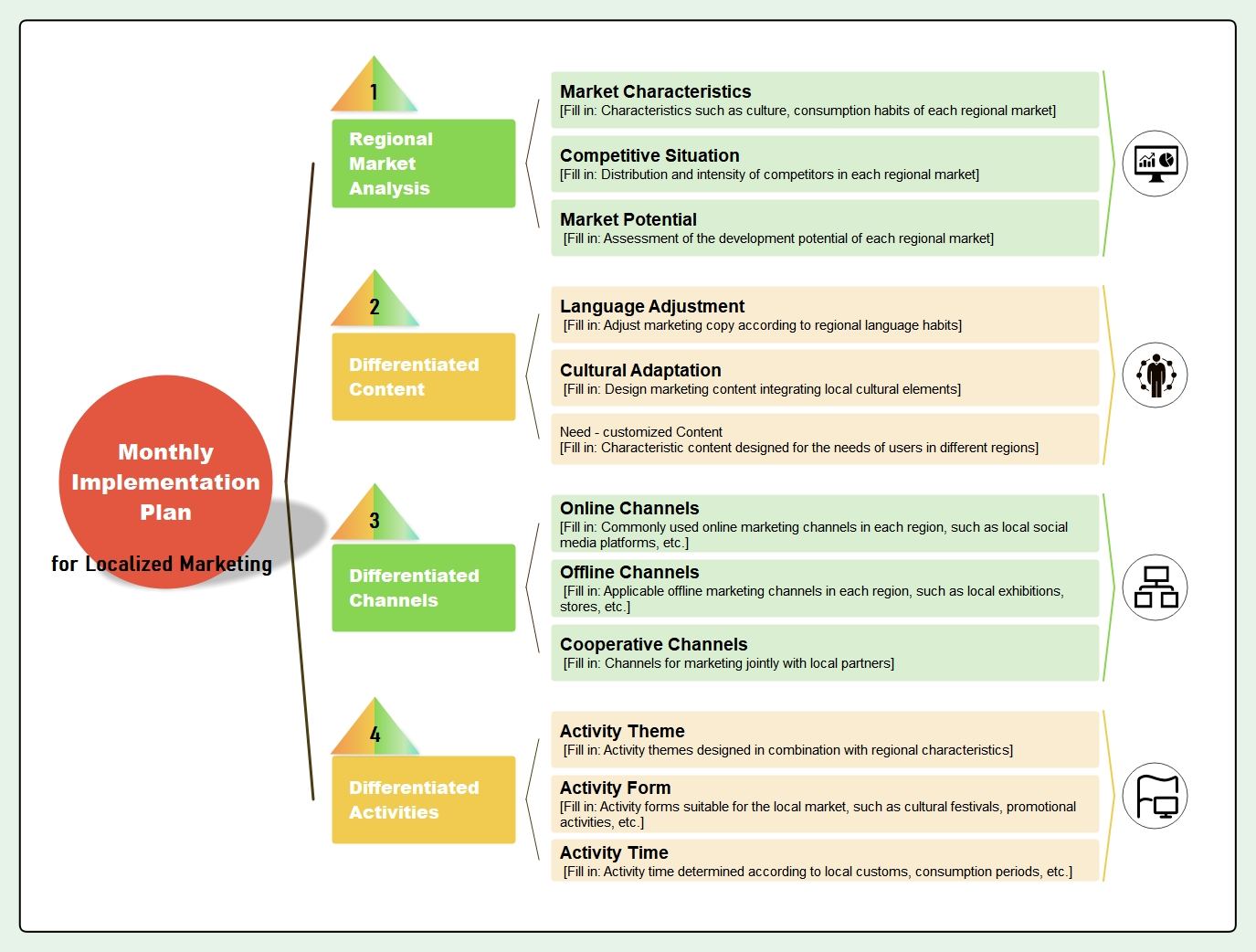 Monthly Implementation Plan

for Localized Marketing

1

Regional Market Analysis

Market Characteristics
[Fill in: Characteristics such as culture, consumption habits of each regional market]

Competitive Situation
[Fill in: Distribution and intensity of competitors in each regional market]

Market Potential
[Fill in: Assessment of the development potential of each regional market]

2

Differentiated Content

Language Adjustment
[Fill in: Adjust marketing copy according to regional language habits]

Cultural Adaptation
[Fill in: Design marketing content integrating local cultural elements]

Need - customized Content
[Fill in: Characteristic content designed for the needs of users in different regions]

3

Differentiated Channels

Online Channels
[Fill in: Commonly used online marketing channels in each region, such as local social media platforms, etc.]

Offline Channels
[Fill in: Applicable offline marketing channels in each region, such as local exhibitions, stores, etc.]

Cooperative Channels
[Fill in: Channels for marketing jointly with local partners]

4

Differentiated Activities

Activity Theme
[Fill in: Activity themes designed in combination with regional characteristics]

Activity Form
[Fill in: Activity forms suitable for the local market, such as cultural festivals, promotional activities, etc.]

Activity Time
[Fill in: Activity time determined according to local customs, consumption periods, etc.]